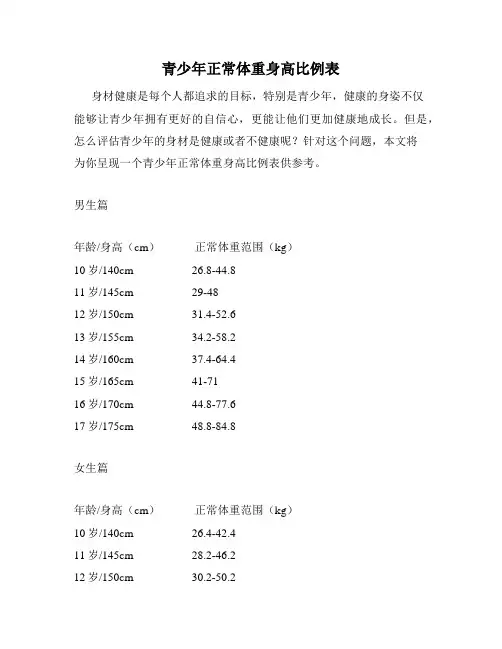 青少年正常体重身高比例表

身材健康是每个人都追求的目标，特别是青少年，健康的身姿不仅能够让青少年拥有更好的自信心，更能让他们更加健康地成长。但是，怎么评估青少年的身材是健康或者不健康呢？针对这个问题，本文将为你呈现一个青少年正常体重身高比例表供参考。

男生篇

| 年龄/身高（cm） | 正常体重范围（kg） |
|---|---|
| 10 岁/140cm | 26.8-44.8 |
| 11 岁/145cm | 29-48 |
| 12 岁/150cm | 31.4-52.6 |
| 13 岁/155cm | 34.2-58.2 |
| 14 岁/160cm | 37.4-64.4 |
| 15 岁/165cm | 41-71 |
| 16 岁/170cm | 44.8-77.6 |
| 17 岁/175cm | 48.8-84.8 |

女生篇

| 年龄/身高（cm） | 正常体重范围（kg） |
|---|---|
| 10 岁/140cm | 26.4-42.4 |
| 11 岁/145cm | 28.2-46.2 |
| 12 岁/150cm | 30.2-50.2 |